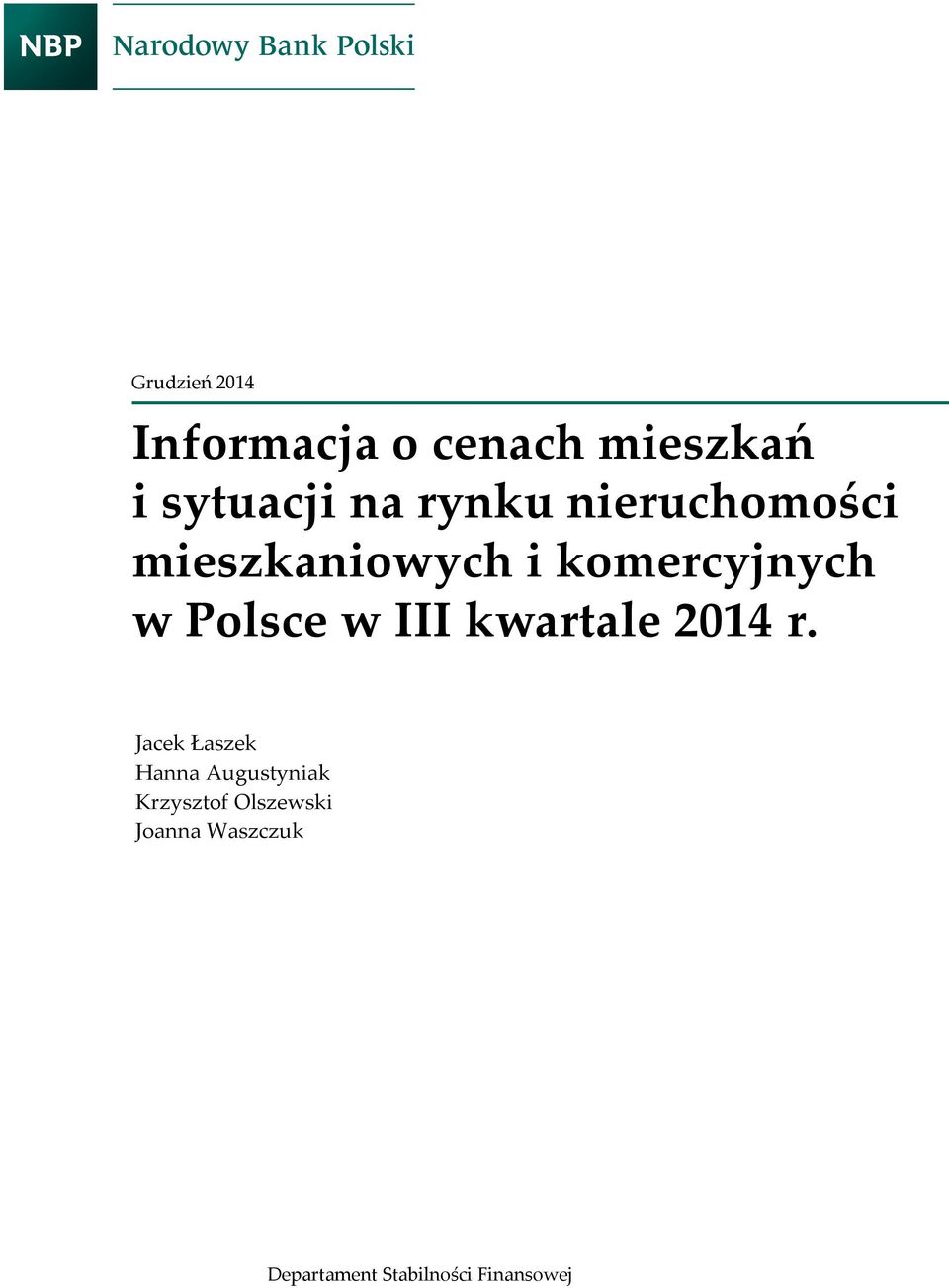 NBP Narodowy Bank Polski

Grudzień 2014

Informacja o cenach mieszkań i sytuacji na rynku nieruchomości mieszkaniowych i komercyjnych w Polsce w III kwartale 2014 r.

Jacek Łaszek
Hanna Augustyniak
Krzysztof Olszewski
Joanna Waszczuk

Departament Stabilności Finansowej